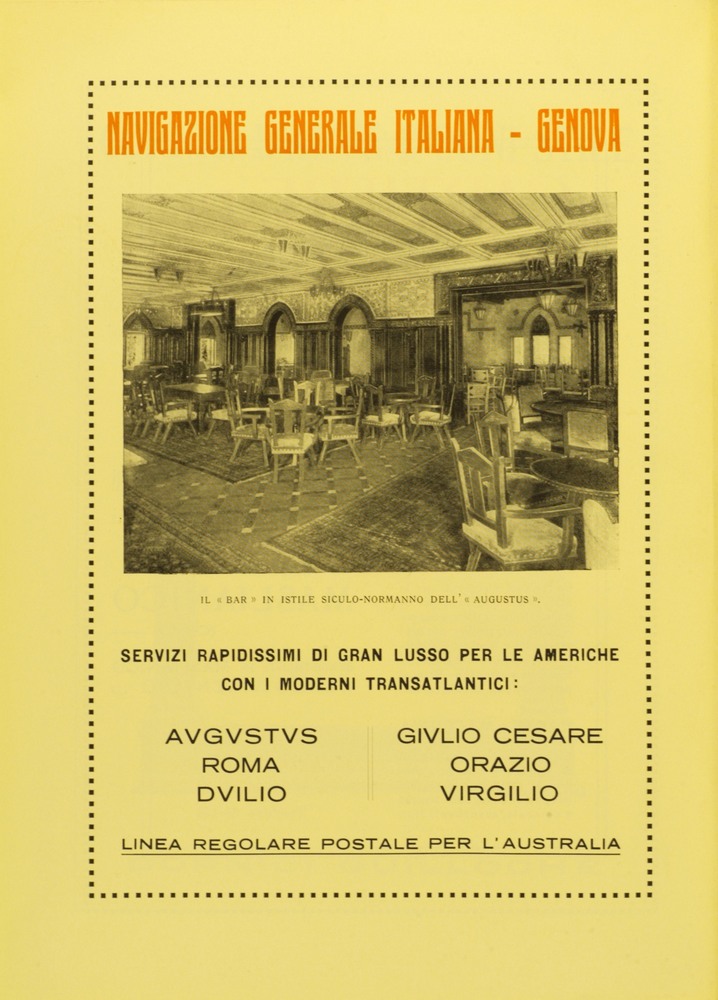 NAVIGAZIONE GENERALE ITALIANA - GENOVA

IL « BAR » IN ISTILE SICULO-NORMANNO DELL' « AUGUSTUS ».

SERVIZI RAPIDISSIMI DI GRAN LUSSO PER LE AMERICHE CON I MODERNI TRANSATLANTICI:

AVGVSTVS
ROMA
DVILIO

GIVLIO CESARE
ORAZIO
VIRGILIO

LINEA REGOLARE POSTALE PER L'AUSTRALIA